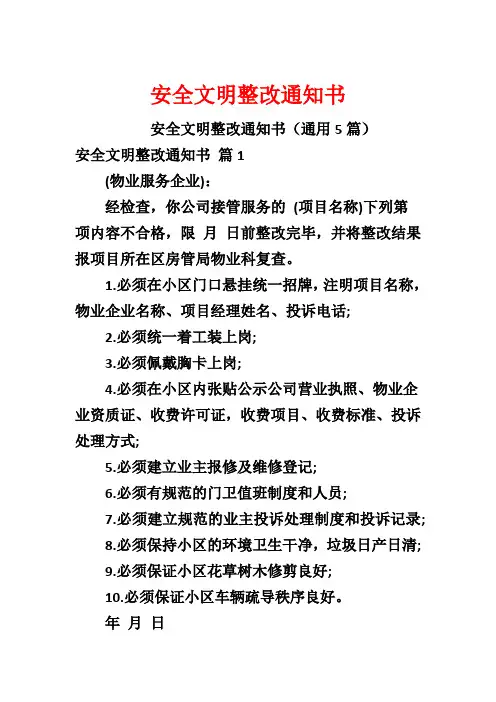 安全文明整改通知书

安全文明整改通知书（通用 5 篇）

安全文明整改通知书 篇 1

(物业服务企业)：

经检查，你公司接管服务的 (项目名称)下列第 项内容不合格，限 月 日前整改完毕，并将整改结果报项目所在区房管局物业科复查。

1.必须在小区门口悬挂统一招牌，注明项目名称，物业企业名称、项目经理姓名、投诉电话;

2.必须统一着工装上岗;

3.必须佩戴胸卡上岗;

4.必须在小区内张贴公示公司营业执照、物业企业资质证、收费许可证，收费项目、收费标准、投诉处理方式;

5.必须建立业主报修及维修登记;

6.必须有规范的门卫值班制度和人员;

7.必须建立规范的业主投诉处理制度和投诉记录;

8.必须保持小区的环境卫生干净，垃圾日产日清;

9.必须保证小区花草树木修剪良好;

10.必须保证小区车辆疏导秩序良好。

年 月 日